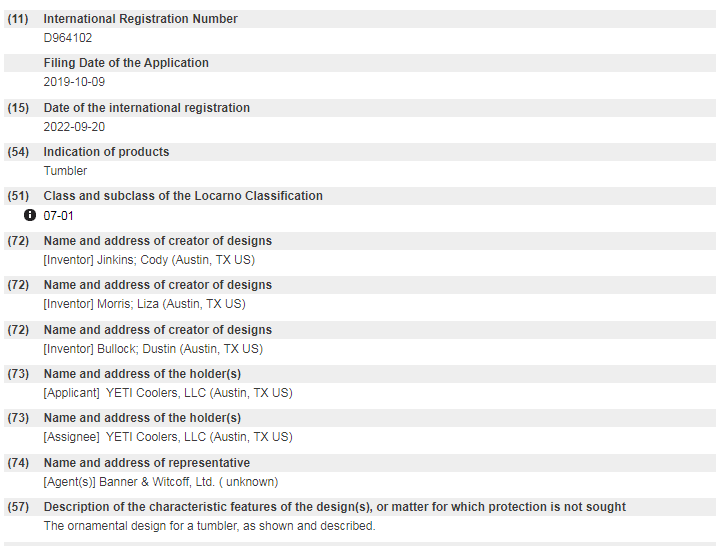 (11) International Registration Number
D964102

Filing Date of the Application
2019-10-09

(15) Date of the international registration
2022-09-20

(54) Indication of products
Tumbler

(51) Class and subclass of the Locarno Classification
07-01

(72) Name and address of creator of designs
[Inventor] Jinkins; Cody (Austin, TX US)

(72) Name and address of creator of designs
[Inventor] Morris; Liza (Austin, TX US)

(72) Name and address of creator of designs
[Inventor] Bullock; Dustin (Austin, TX US)

(73) Name and address of the holder(s)
[Applicant] YETI Coolers, LLC (Austin, TX US)

(73) Name and address of the holder(s)
[Assignee] YETI Coolers, LLC (Austin, TX US)

(74) Name and address of representative
[Agent(s)] Banner & Witcoff, Ltd. ( unknown)

(57) Description of the characteristic features of the design(s), or matter for which protection is not sought
The ornamental design for a tumbler, as shown and described.